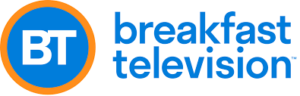 BT
breakfast
television™